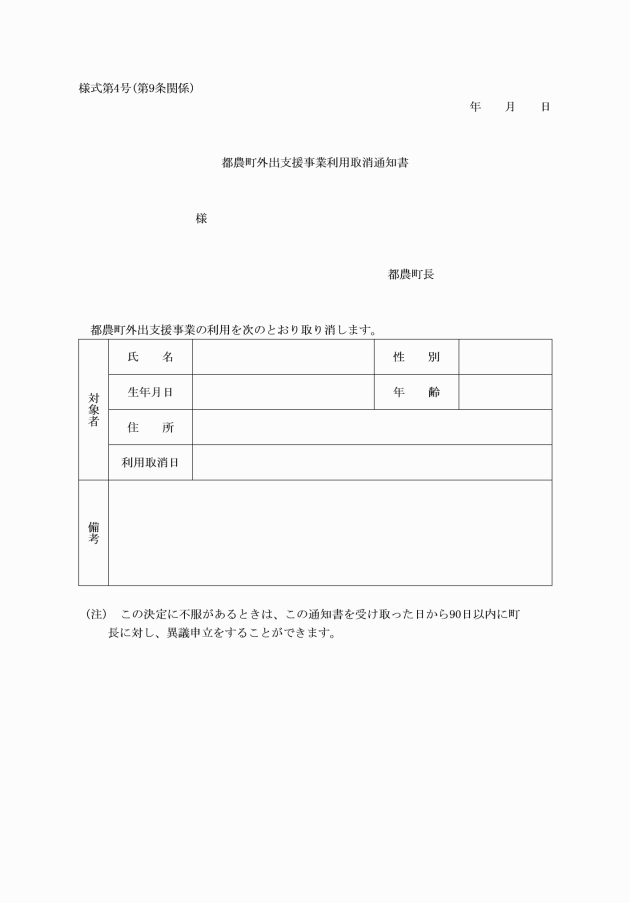 様式第4号(第9条関係)

年　月　日

都農町外出支援事業利用取消通知書

様

都農町長

都農町外出支援事業の利用を次のとおり取り消します。

| 対象者 | 氏　名 | | 性　別 | |
|---|---|---|---|---|
| | 生年月日 | | 年　齢 | |
| | 住　所 | | | |
| | 利用取消日 | | | |
| 備考 | | | | |

(注)　この決定に不服があるときは、この通知書を受け取った日から90日以内に町長に対し、異議申立をすることができます。